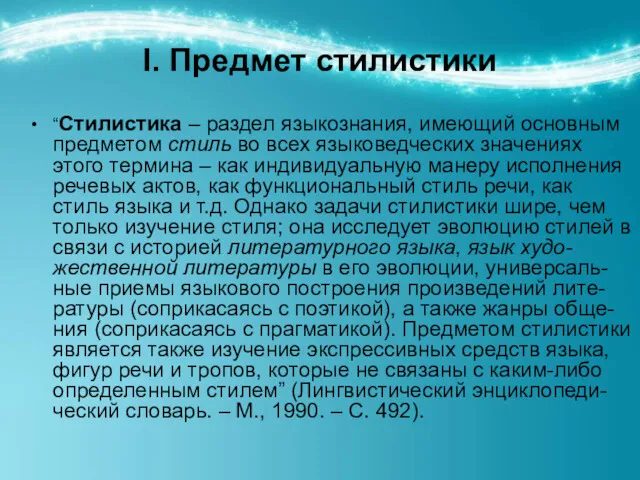 I. Предмет стилистики

• “Стилистика – раздел языкознания, имеющий основным предметом стиль во всех языковедческих значениях этого термина – как индивидуальную манеру исполнения речевых актов, как функциональный стиль речи, как стиль языка и т.д. Однако задачи стилистики шире, чем только изучение стиля; она исследует эволюцию стилей в связи с историей литературного языка, язык художественной литературы в его эволюции, универсальные приемы языкового построения произведений литературы (соприкасаясь с поэтикой), а также жанры общения (соприкасаясь с прагматикой). Предметом стилистики является также изучение экспрессивных средств языка, фигур речи и тропов, которые не связаны с каким-либо определенным стилем” (Лингвистический энциклопедический словарь. – М., 1990. – С. 492).